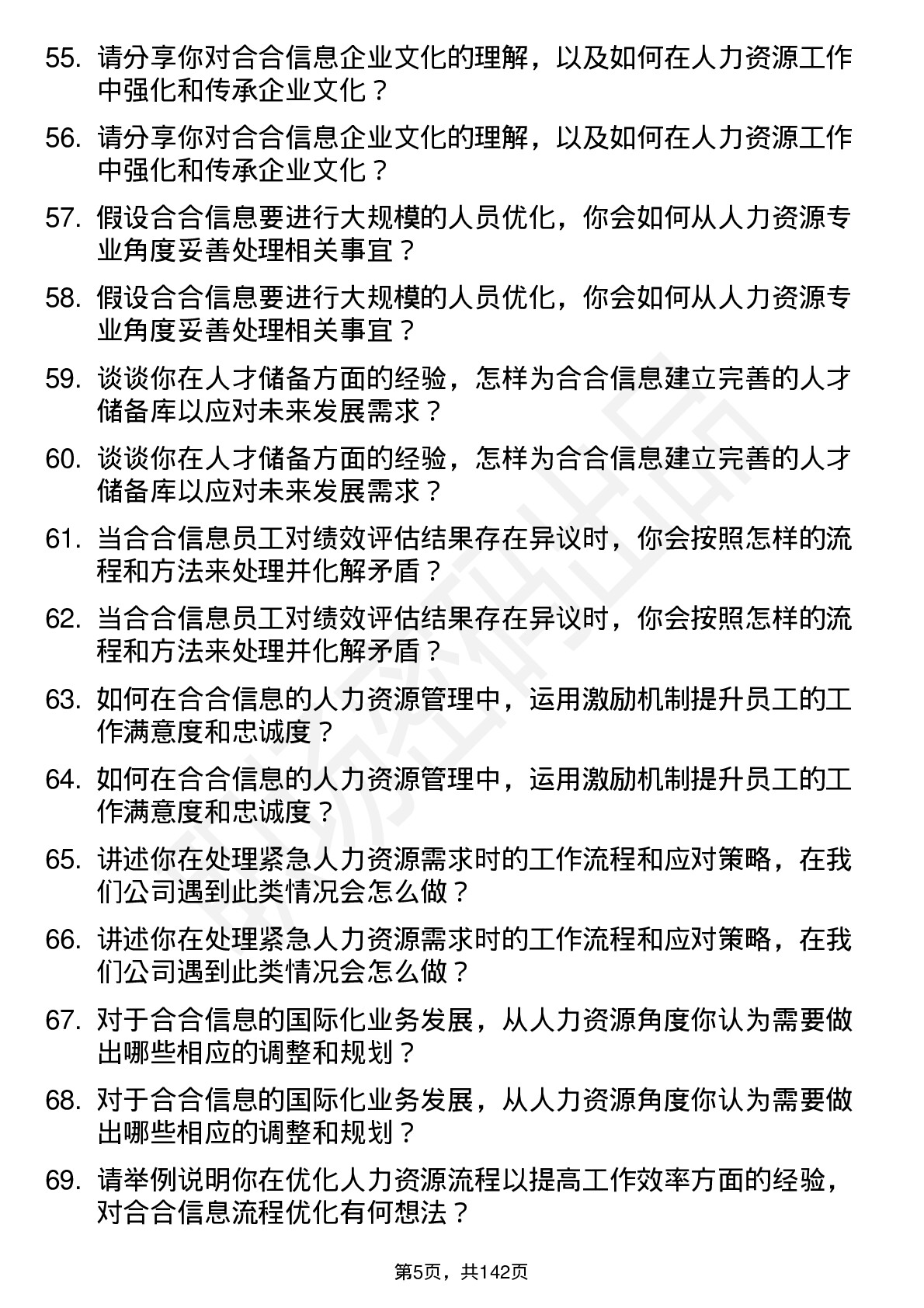 55. 请分享你对合合信息企业文化的理解，以及如何在人力资源工作中强化和传承企业文化？

56. 请分享你对合合信息企业文化的理解，以及如何在人力资源工作中强化和传承企业文化？

57. 假设合合信息要进行大规模的人员优化，你会如何从人力资源专业角度妥善处理相关事宜？

58. 假设合合信息要进行大规模的人员优化，你会如何从人力资源专业角度妥善处理相关事宜？

59. 谈谈你在人才储备方面的经验，怎样为合合信息建立完善的人才储备库以应对未来发展需求？

60. 谈谈你在人才储备方面的经验，怎样为合合信息建立完善的人才储备库以应对未来发展需求？

61. 当合合信息员工对绩效评估结果存在异议时，你会按照怎样的流程和方法来处理并化解矛盾？

62. 当合合信息员工对绩效评估结果存在异议时，你会按照怎样的流程和方法来处理并化解矛盾？

63. 如何在合合信息的人力资源管理中，运用激励机制提升员工的工作满意度和忠诚度？

64. 如何在合合信息的人力资源管理中，运用激励机制提升员工的工作满意度和忠诚度？

65. 讲述你在处理紧急人力资源需求时的工作流程和应对策略，在我们公司遇到此类情况会怎么做？

66. 讲述你在处理紧急人力资源需求时的工作流程和应对策略，在我们公司遇到此类情况会怎么做？

67. 对于合合信息的国际化业务发展，从人力资源角度你认为需要做出哪些相应的调整和规划？

68. 对于合合信息的国际化业务发展，从人力资源角度你认为需要做出哪些相应的调整和规划？

69. 请举例说明你在优化人力资源流程以提高工作效率方面的经验，对合合信息流程优化有何想法？

第5页，共142页